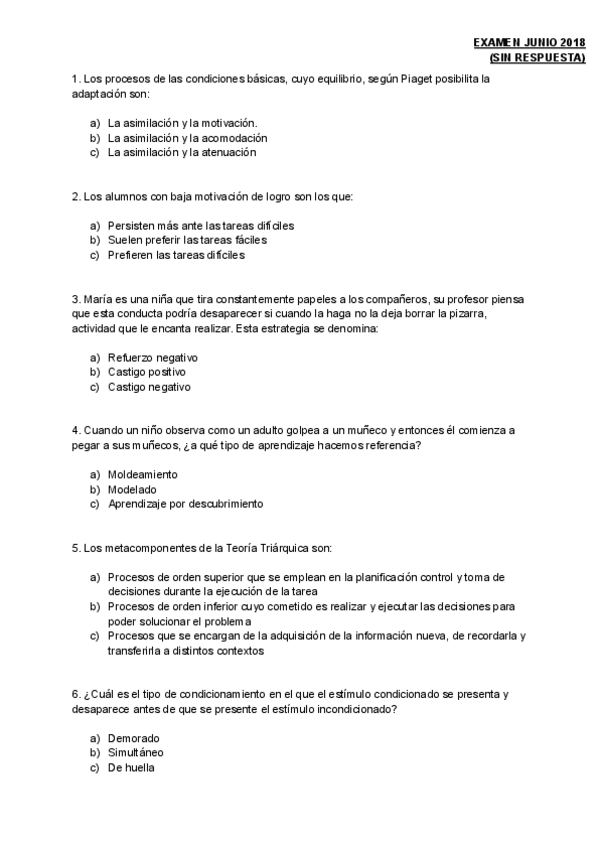 EXAMEN JUNIO 2018
(SIN RESPUESTA)

1. Los procesos de las condiciones básicas, cuyo equilibrio, según Piaget posibilita la adaptación son:

a) La asimilación y la motivación.
b) La asimilación y la acomodación
c) La asimilación y la atenuación

2. Los alumnos con baja motivación de logro son los que:

a) Persisten más ante las tareas difíciles
b) Suelen preferir las tareas fáciles
c) Prefieren las tareas difíciles

3. María es una niña que tira constantemente papeles a los compañeros, su profesor piensa que esta conducta podría desaparecer si cuando la haga no la deja borrar la pizarra, actividad que le encanta realizar. Esta estrategia se denomina:

a) Refuerzo negativo
b) Castigo positivo
c) Castigo negativo

4. Cuando un niño observa como un adulto golpea a un muñeco y entonces él comienza a pegar a sus muñecos, ¿a qué tipo de aprendizaje hacemos referencia?

a) Moldeamiento
b) Modelado
c) Aprendizaje por descubrimiento

5. Los metacomponentes de la Teoría Triárquica son:

a) Procesos de orden superior que se emplean en la planificación control y toma de decisiones durante la ejecución de la tarea
b) Procesos de orden inferior cuyo cometido es realizar y ejecutar las decisiones para poder solucionar el problema
c) Procesos que se encargan de la adquisición de la información nueva, de recordarla y transferirla a distintos contextos

6. ¿Cuál es el tipo de condicionamiento en el que el estímulo condicionado se presenta y desaparece antes de que se presente el estímulo incondicionado?

a) Demorado
b) Simultáneo
c) De huella